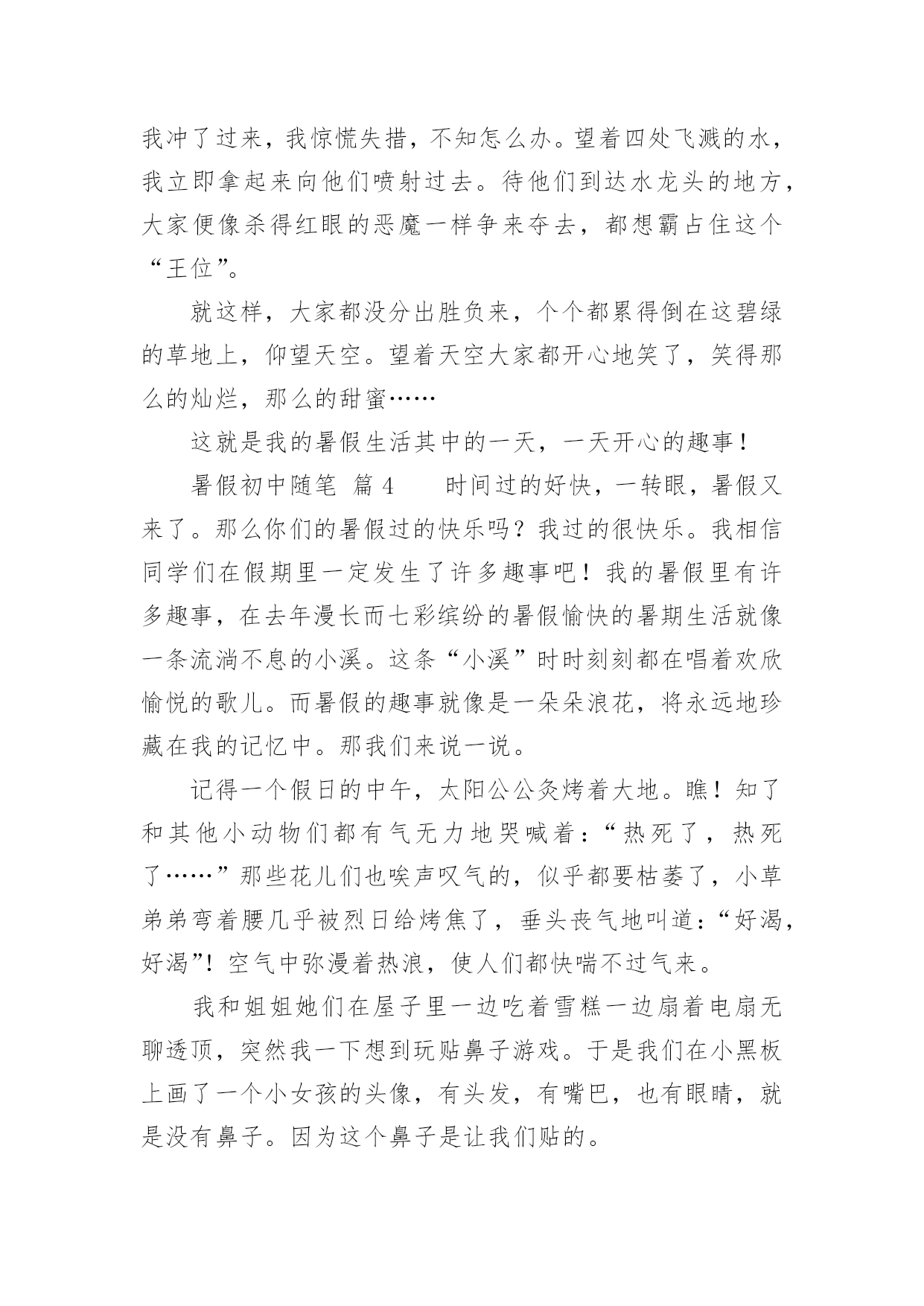 我冲了过来，我惊慌失措，不知怎么办。望着四处飞溅的水，我立即拿起来向他们喷射过去。待他们到达水龙头的地方，大家便像杀得红眼的恶魔一样争来夺去，都想霸占住这个“王位”。

就这样，大家都没分出胜负来，个个都累得倒在这碧绿的草地上，仰望天空。望着天空大家都开心地笑了，笑得那么的灿烂，那么的甜蜜……

这就是我的暑假生活其中的一天，一天开心的趣事！

暑假初中随笔 篇4 时间过的好快，一转眼，暑假又来了。那么你们的暑假过的快乐吗？我过的很快乐。我相信同学们在假期里一定发生了许多趣事吧！我的暑假里有许多趣事，在去年漫长而七彩缤纷的暑假愉快的暑期生活就像一条流淌不息的小溪。这条“小溪”时时刻刻都在唱着欢欣愉悦的歌儿。而暑假的趣事就像是一朵朵浪花，将永远地珍藏在我的记忆中。那我们来说一说。

记得一个假日的中午，太阳公公炙烤着大地。瞧！知了和其他小动物们都有气无力地哭喊着：“热死了，热死了……”那些花儿们也唉声叹气的，似乎都要枯萎了，小草弟弟弯着腰几乎被烈日给烤焦了，垂头丧气地叫道：“好渴，好渴”！空气中弥漫着热浪，使人们都快喘不过气来。

我和姐姐她们在屋子里一边吃着雪糕一边扇着电扇无聊透顶，突然我一下想到玩贴鼻子游戏。于是我们在小黑板上画了一个小女孩的头像，有头发，有嘴巴，也有眼睛，就是没有鼻子。因为这个鼻子是让我们贴的。